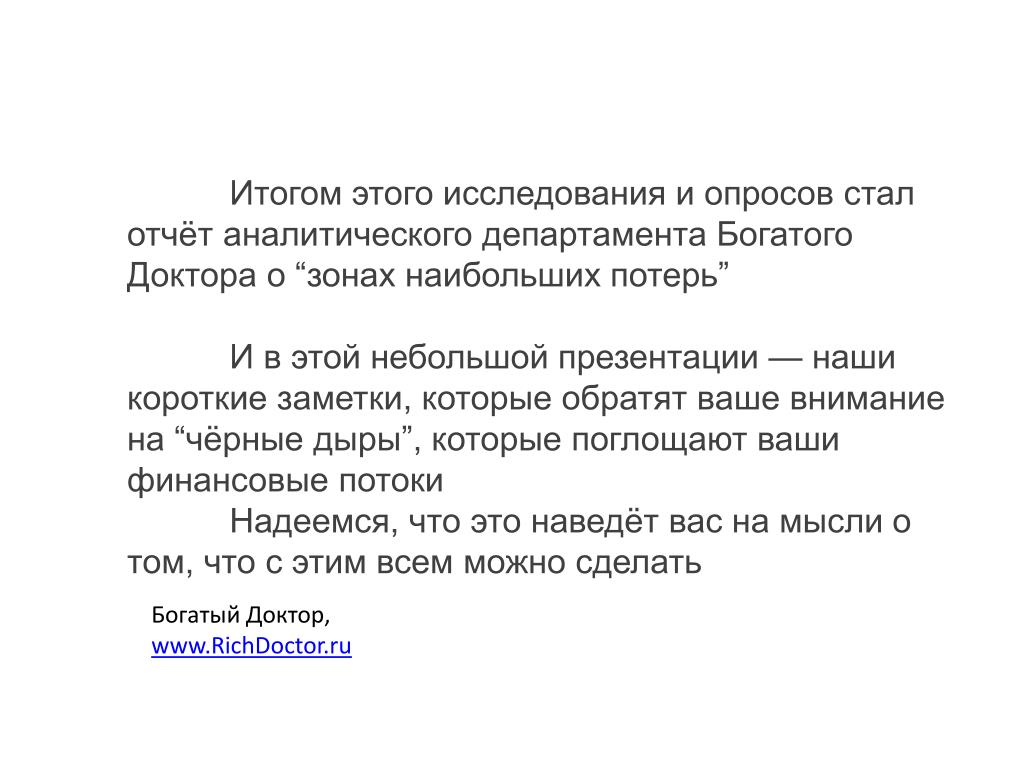 Итогом этого исследования и опросов стал отчёт аналитического департамента Богатого Доктора о “зонах наибольших потерь”

И в этой небольшой презентации — наши короткие заметки, которые обратят ваше внимание на “чёрные дыры”, которые поглощают ваши финансовые потоки

Надеемся, что это наведёт вас на мысли о том, что с этим всем можно сделать

Богатый Доктор,
www.RichDoctor.ru